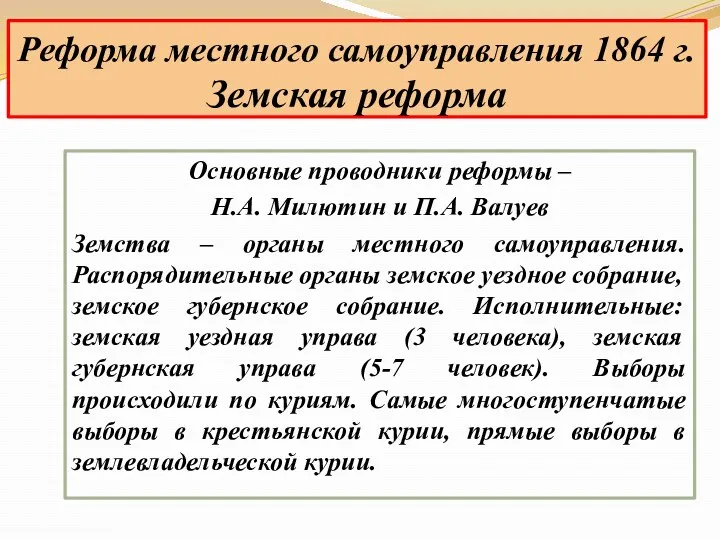 Реформа местного самоуправления 1864 г. Земская реформа

Основные проводники реформы –
Н.А. Милютин и П.А. Валуев

Земства – органы местного самоуправления. Распорядительные органы земское уездное собрание, земское губернское собрание. Исполнительные: земская уездная управа (3 человека), земская губернская управа (5-7 человек). Выборы происходили по куриям. Самые многоступенчатые выборы в крестьянской курии, прямые выборы в землевладельческой курии.